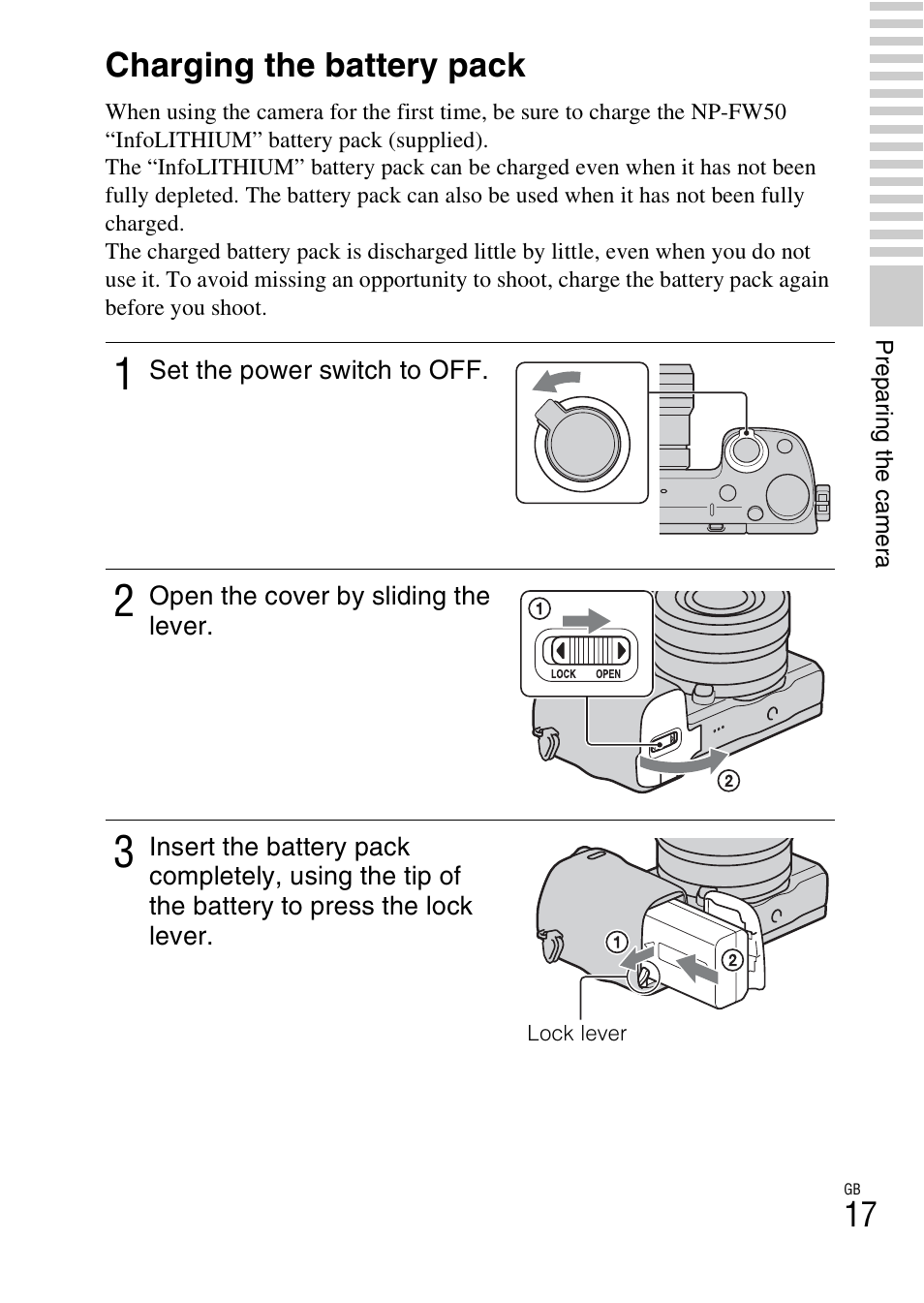 Charging the battery pack

When using the camera for the first time, be sure to charge the NP-FW50 “InfoLITHIUM” battery pack (supplied).
The “InfoLITHIUM” battery pack can be charged even when it has not been fully depleted. The battery pack can also be used when it has not been fully charged.
The charged battery pack is discharged little by little, even when you do not use it. To avoid missing an opportunity to shoot, charge the battery pack again before you shoot.

1 Set the power switch to OFF.

2 Open the cover by sliding the lever.

① LOCK OPEN ②

3 Insert the battery pack completely, using the tip of the battery to press the lock lever.

① ②

Lock lever

Preparing the camera

GB
17